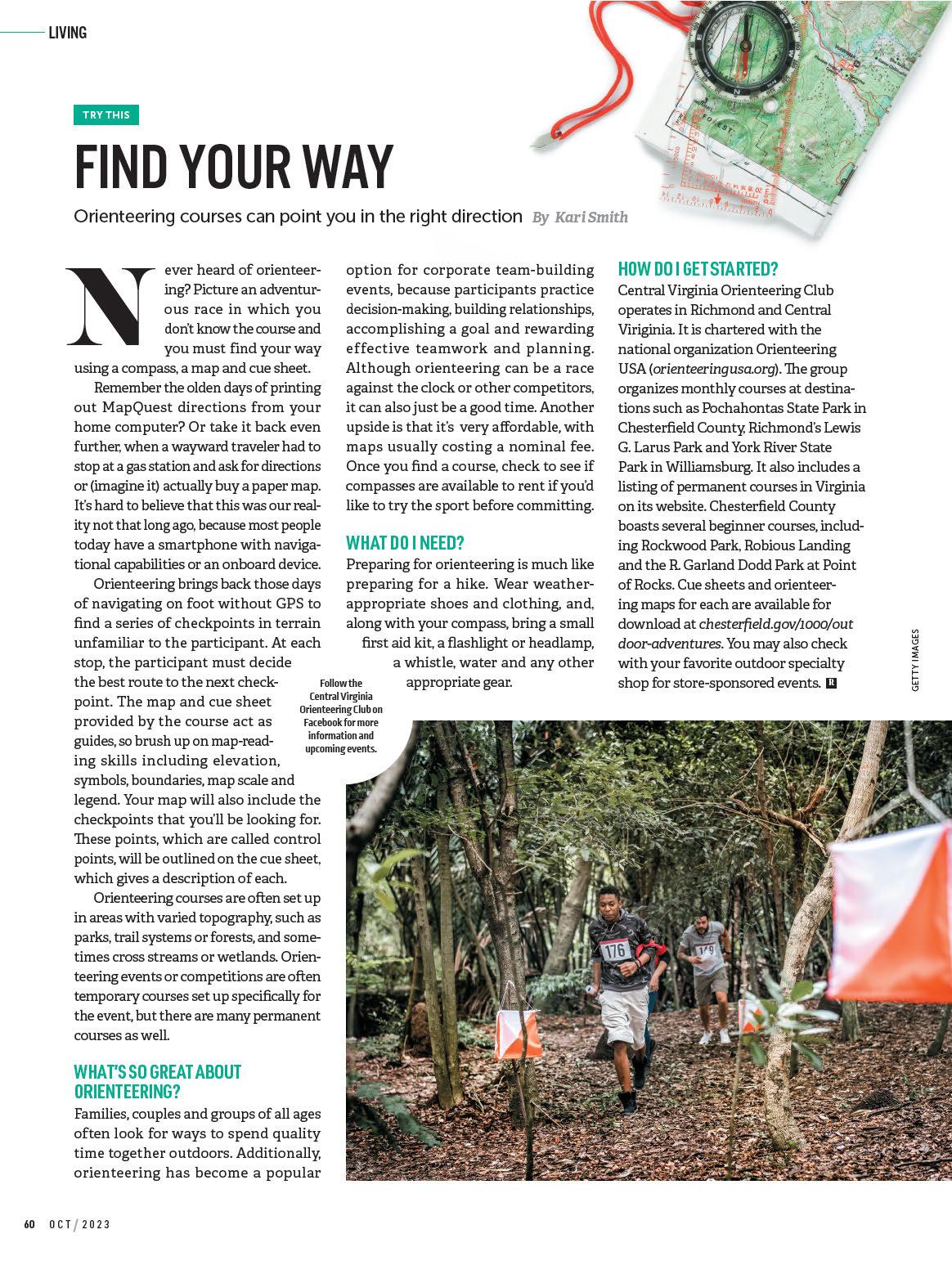 LIVING

TRY THIS

FIND YOUR WAY

Orienteering courses can point you in the right direction By Kari Smith

Never heard of orienteering? Picture an adventurous race in which you don't know the course and you must find your way using a compass, a map and cue sheet.

Remember the olden days of printing out MapQuest directions from your home computer? Or take it back even further, when a wayward traveler had to stop at a gas station and ask for directions or (imagine it) actually buy a paper map. It's hard to believe that this was our reality not that long ago, because most people today have a smartphone with navigational capabilities or an onboard device.

Orienteering brings back those days of navigating on foot without GPS to find a series of checkpoints in terrain unfamiliar to the participant. At each stop, the participant must decide the best route to the next checkpoint. The map and cue sheet provided by the course act as guides, so brush up on map-reading skills including elevation, symbols, boundaries, map scale and legend. Your map will also include the checkpoints that you'll be looking for. These points, which are called control points, will be outlined on the cue sheet, which gives a description of each.

Orienteering courses are often set up in areas with varied topography, such as parks, trail systems or forests, and sometimes cross streams or wetlands. Orienteering events or competitions are often temporary courses set up specifically for the event, but there are many permanent courses as well.

WHAT'S SO GREAT ABOUT ORIENTEERING?

Families, couples and groups of all ages often look for ways to spend quality time together outdoors. Additionally, orienteering has become a popular option for corporate team-building events, because participants practice decision-making, building relationships, accomplishing a goal and rewarding effective teamwork and planning. Although orienteering can be a race against the clock or other competitors, it can also just be a good time. Another upside is that it's very affordable, with maps usually costing a nominal fee. Once you find a course, check to see if compasses are available to rent if you'd like to try the sport before committing.

WHAT DO I NEED?

Preparing for orienteering is much like preparing for a hike. Wear weather-appropriate shoes and clothing, and, along with your compass, bring a small first aid kit, a flashlight or headlamp, a whistle, water and any other appropriate gear.

Follow the Central Virginia Orienteering Club on Facebook for more information and upcoming events.

HOW DO I GET STARTED?

Central Virginia Orienteering Club operates in Richmond and Central Viriginia. It is chartered with the national organization Orienteering USA (orienteeringusa.org). The group organizes monthly courses at destinations such as Pochahontas State Park in Chesterfield County, Richmond's Lewis G. Larus Park and York River State Park in Williamsburg. It also includes a listing of permanent courses in Virginia on its website. Chesterfield County boasts several beginner courses, including Rockwood Park, Robious Landing and the R. Garland Dodd Park at Point of Rocks. Cue sheets and orienteering maps for each are available for download at chesterfield.gov/1000/outdoor-adventures. You may also check with your favorite outdoor specialty shop for store-sponsored events.

GETTY IMAGES

176

149

60 OCT / 2023